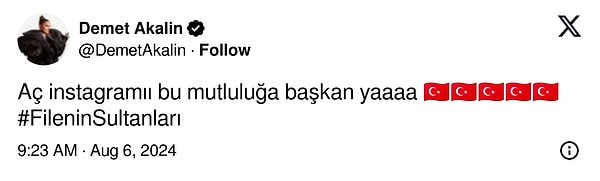 Demet Akalin
@DemetAkalin · Follow

Aç instagramıı bu mutluluğa başkan yaaaa 🇹🇷🇹🇷🇹🇷🇹🇷🇹🇷
#FileninSultanları

9:23 AM · Aug 6, 2024